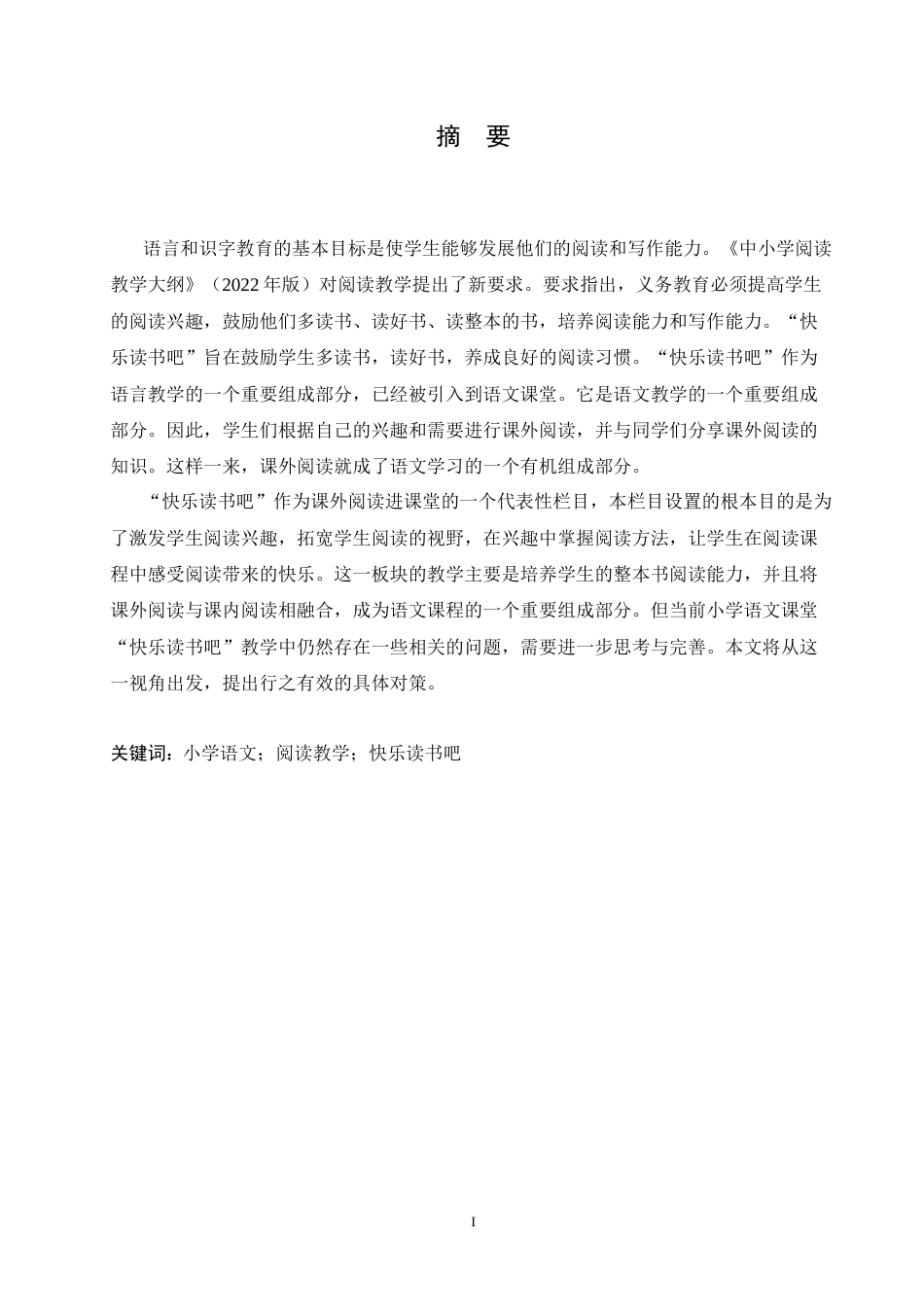 摘 要

语言和识字教育的基本目标是使学生能够发展他们的阅读和写作能力。《中小学阅读教学大纲》（2022年版）对阅读教学提出了新要求。要求指出，义务教育必须提高学生的阅读兴趣，鼓励他们多读书、读好书、读整本的书，培养阅读能力和写作能力。“快乐读书吧”旨在鼓励学生多读书，读好书，养成良好的阅读习惯。“快乐读书吧”作为语言教学的一个重要组成部分，已经被引入到语文课堂。它是语文教学的一个重要组成部分。因此，学生们根据自己的兴趣和需要进行课外阅读，并与同学们分享课外阅读的知识。这样一来，课外阅读就成了语文学习的一个有机组成部分。

“快乐读书吧”作为课外阅读进课堂的一个代表性栏目，本栏目设置的根本目的是为了激发学生阅读兴趣，拓宽学生阅读的视野，在兴趣中掌握阅读方法，让学生在阅读课程中感受阅读带来的快乐。这一板块的教学主要是培养学生的整本书阅读能力，并且将课外阅读与课内阅读相融合，成为语文课程的一个重要组成部分。但当前小学语文课堂“快乐读书吧”教学中仍然存在一些相关的问题，需要进一步思考与完善。本文将从这一视角出发，提出行之有效的具体对策。

关键词：小学语文；阅读教学；快乐读书吧

I